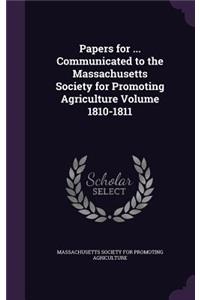 Papers for ... Communicated to the Massachusetts Society for Promoting Agriculture Volume 1810-1811

Scholar SELECT

MASSACHUSETTS SOCIETY FOR PROMOTING AGRICULTURE